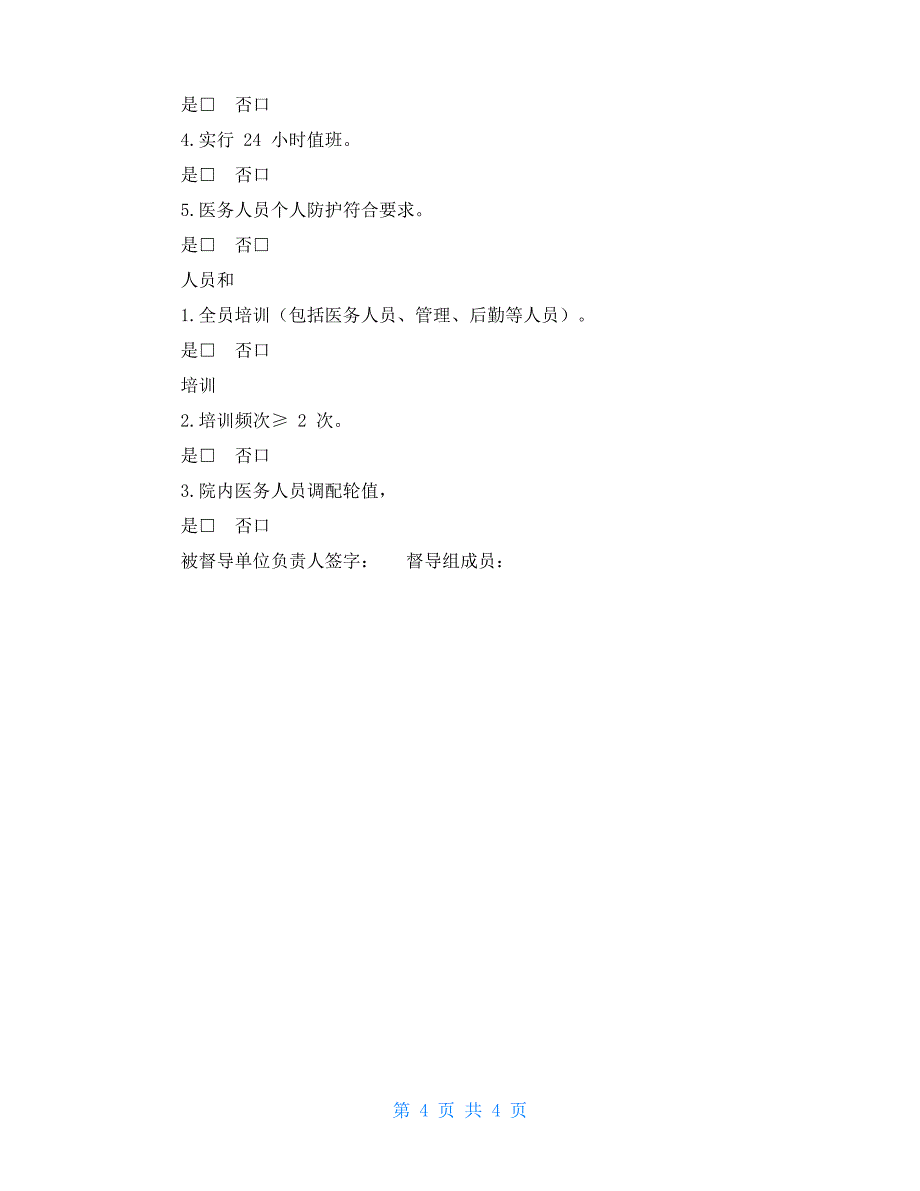 是□　否口

4.实行 24 小时值班。

是□　否口

5.医务人员个人防护符合要求。

是□　否□

人员和

1.全员培训（包括医务人员、管理、后勤等人员）。

是□　否口

培训

2.培训频次≥ 2 次。

是□　否口

3.院内医务人员调配轮值，

是□　否口

被督导单位负责人签字：　督导组成员：

第 4 页 共 4 页